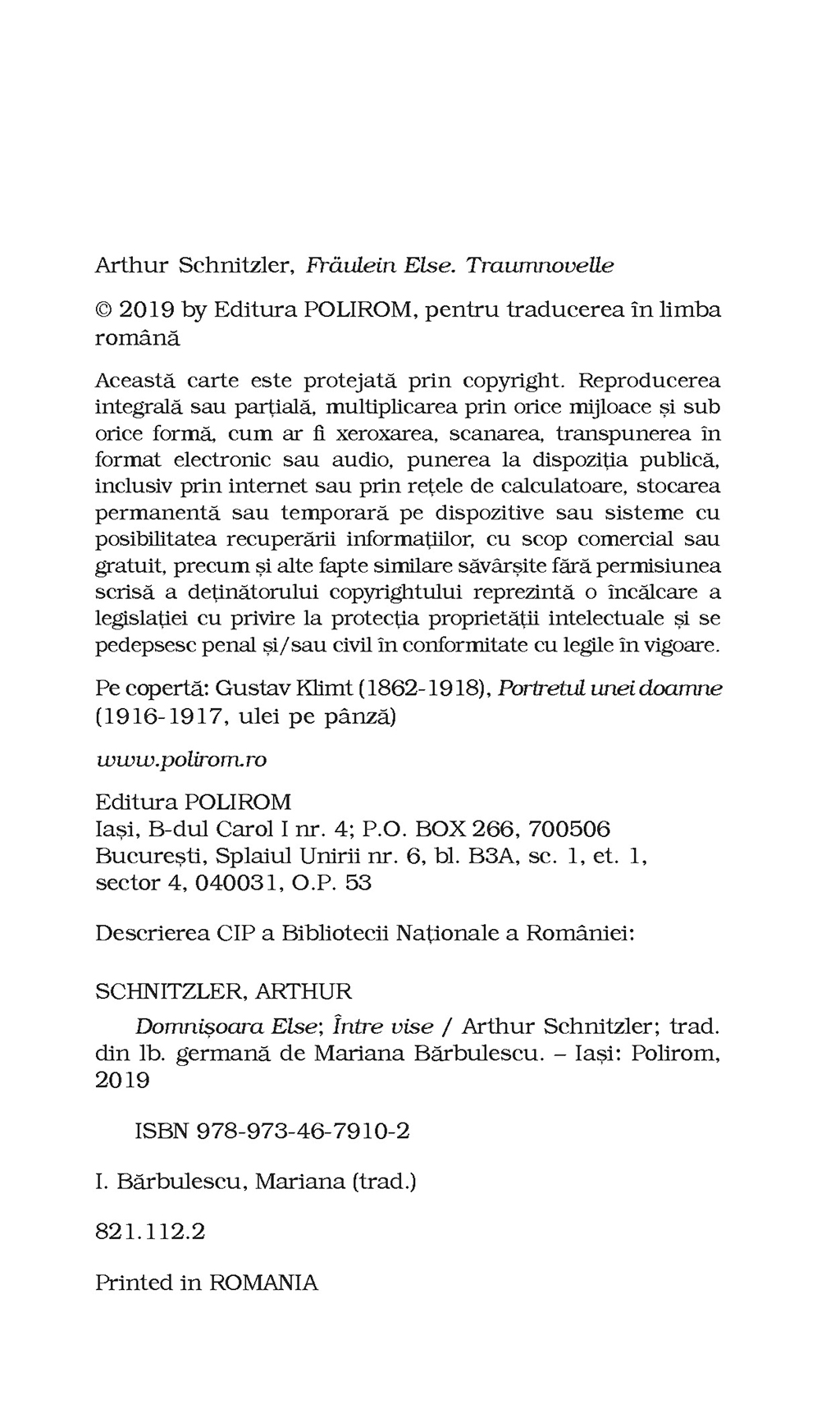 Arthur Schnitzler, Fräulein Else. Traumnovelle

© 2019 by Editura POLIROM, pentru traducerea în limba română

Această carte este protejată prin copyright. Reproducerea integrală sau parțială, multiplicarea prin orice mijloace și sub orice formă, cum ar fi xeroxarea, scanarea, transpunerea în format electronic sau audio, punerea la dispoziția publică, inclusiv prin internet sau prin rețele de calculatoare, stocarea permanentă sau temporară pe dispozitive sau sisteme cu posibilitatea recuperării informațiilor, cu scop comercial sau gratuit, precum și alte fapte similare săvârșite fără permisiunea scrisă a deținătorului copyrightului reprezintă o încălcare a legislației cu privire la protecția proprietății intelectuale și se pedepsesc penal și/sau civil în conformitate cu legile în vigoare.

Pe copertă: Gustav Klimt (1862-1918), Portretul unei doamne (1916-1917, ulei pe pânză)

www.polirom.ro

Editura POLIROM
Iași, B-dul Carol I nr. 4; P.O. BOX 266, 700506
București, Splaiul Unirii nr. 6, bl. B3A, sc. 1, et. 1, sector 4, 040031, O.P. 53

Descrierea CIP a Bibliotecii Naționale a României:

SCHNITZLER, ARTHUR

Domnișoara Else; Între vise / Arthur Schnitzler; trad. din lb. germană de Mariana Bărbulescu. – Iași: Polirom, 2019

ISBN 978-973-46-7910-2

I. Bărbulescu, Mariana (trad.)

821.112.2

Printed in ROMANIA